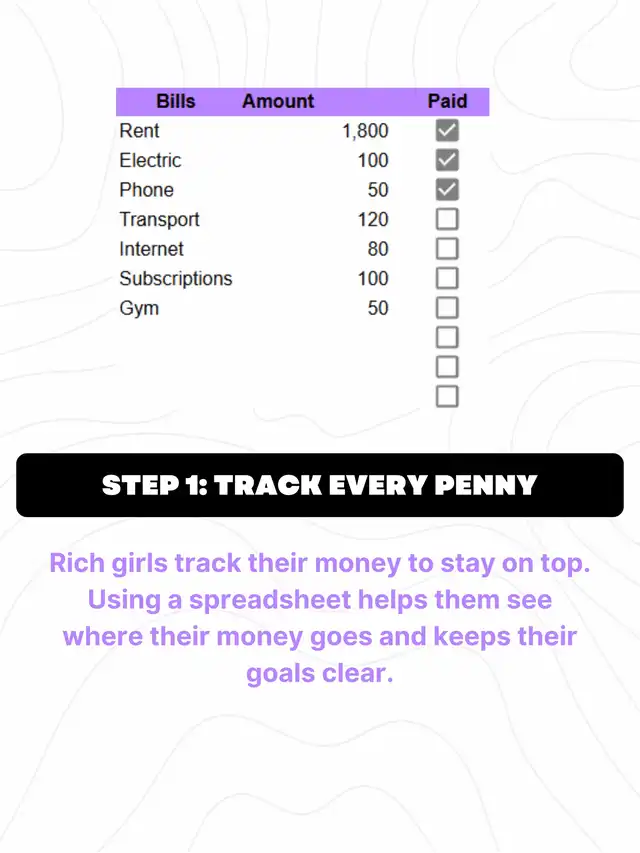 | Bills | Amount | Paid |
|---|---|---|
| Rent | 1,800 | ☑ |
| Electric | 100 | ☑ |
| Phone | 50 | ☑ |
| Transport | 120 | ☐ |
| Internet | 80 | ☐ |
| Subscriptions | 100 | ☐ |
| Gym | 50 | ☐ |
| | | ☐ |
| | | ☐ |
| | | ☐ |

STEP 1: TRACK EVERY PENNY

Rich girls track their money to stay on top. Using a spreadsheet helps them see where their money goes and keeps their goals clear.